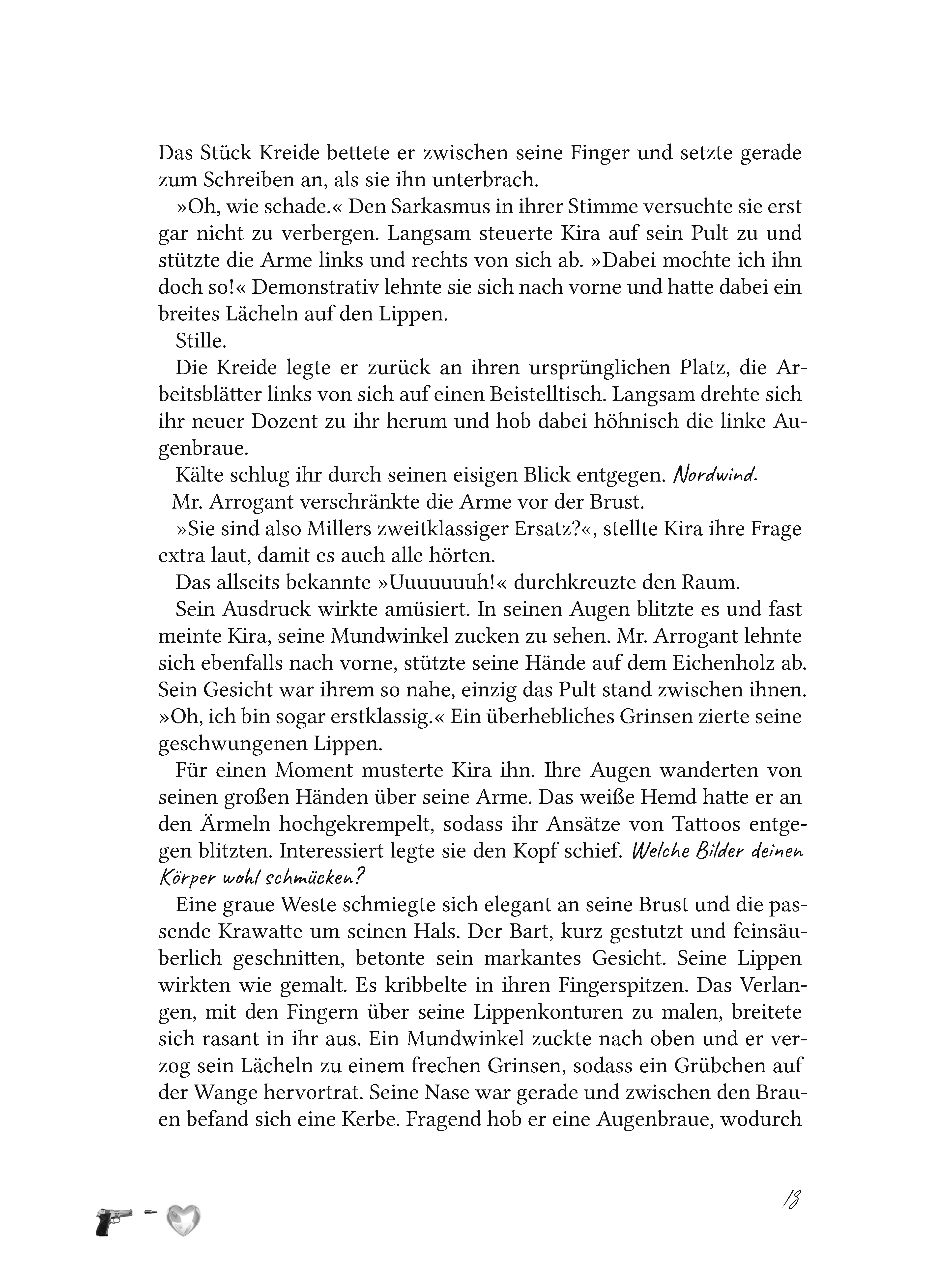 Das Stück Kreide bettete er zwischen seine Finger und setzte gerade zum Schreiben an, als sie ihn unterbrach.

»Oh, wie schade.« Den Sarkasmus in ihrer Stimme versuchte sie erst gar nicht zu verbergen. Langsam steuerte Kira auf sein Pult zu und stützte die Arme links und rechts von sich ab. »Dabei mochte ich ihn doch so!« Demonstrativ lehnte sie sich nach vorne und hatte dabei ein breites Lächeln auf den Lippen.

Stille.

Die Kreide legte er zurück an ihren ursprünglichen Platz, die Arbeitsblätter links von sich auf einen Beistelltisch. Langsam drehte sich ihr neuer Dozent zu ihr herum und hob dabei höhnisch die linke Augenbraue.

Kälte schlug ihr durch seinen eisigen Blick entgegen. Nordwind.

Mr. Arrogant verschränkte die Arme vor der Brust.

»Sie sind also Millers zweitklassiger Ersatz?«, stellte Kira ihre Frage extra laut, damit es auch alle hörten.

Das allseits bekannte »Uuuuuuuh!« durchkreuzte den Raum.

Sein Ausdruck wirkte amüsiert. In seinen Augen blitzte es und fast meinte Kira, seine Mundwinkel zucken zu sehen. Mr. Arrogant lehnte sich ebenfalls nach vorne, stützte seine Hände auf dem Eichenholz ab. Sein Gesicht war ihrem so nahe, einzig das Pult stand zwischen ihnen. »Oh, ich bin sogar erstklassig.« Ein überhebliches Grinsen zierte seine geschwungenen Lippen.

Für einen Moment musterte Kira ihn. Ihre Augen wanderten von seinen großen Händen über seine Arme. Das weiße Hemd hatte er an den Ärmeln hochgekrempelt, sodass ihr Ansätze von Tattoos entgegen blitzten. Interessiert legte sie den Kopf schief. Welche Bilder deinen Körper wohl schmücken?

Eine graue Weste schmiegte sich elegant an seine Brust und die passende Krawatte um seinen Hals. Der Bart, kurz gestutzt und feinsäuberlich geschnitten, betonte sein markantes Gesicht. Seine Lippen wirkten wie gemalt. Es kribbelte in ihren Fingerspitzen. Das Verlangen, mit den Fingern über seine Lippenkonturen zu malen, breitete sich rasant in ihr aus. Ein Mundwinkel zuckte nach oben und er verzog sein Lächeln zu einem frechen Grinsen, sodass ein Grübchen auf der Wange hervortrat. Seine Nase war gerade und zwischen den Brauen befand sich eine Kerbe. Fragend hob er eine Augenbraue, wodurch

13